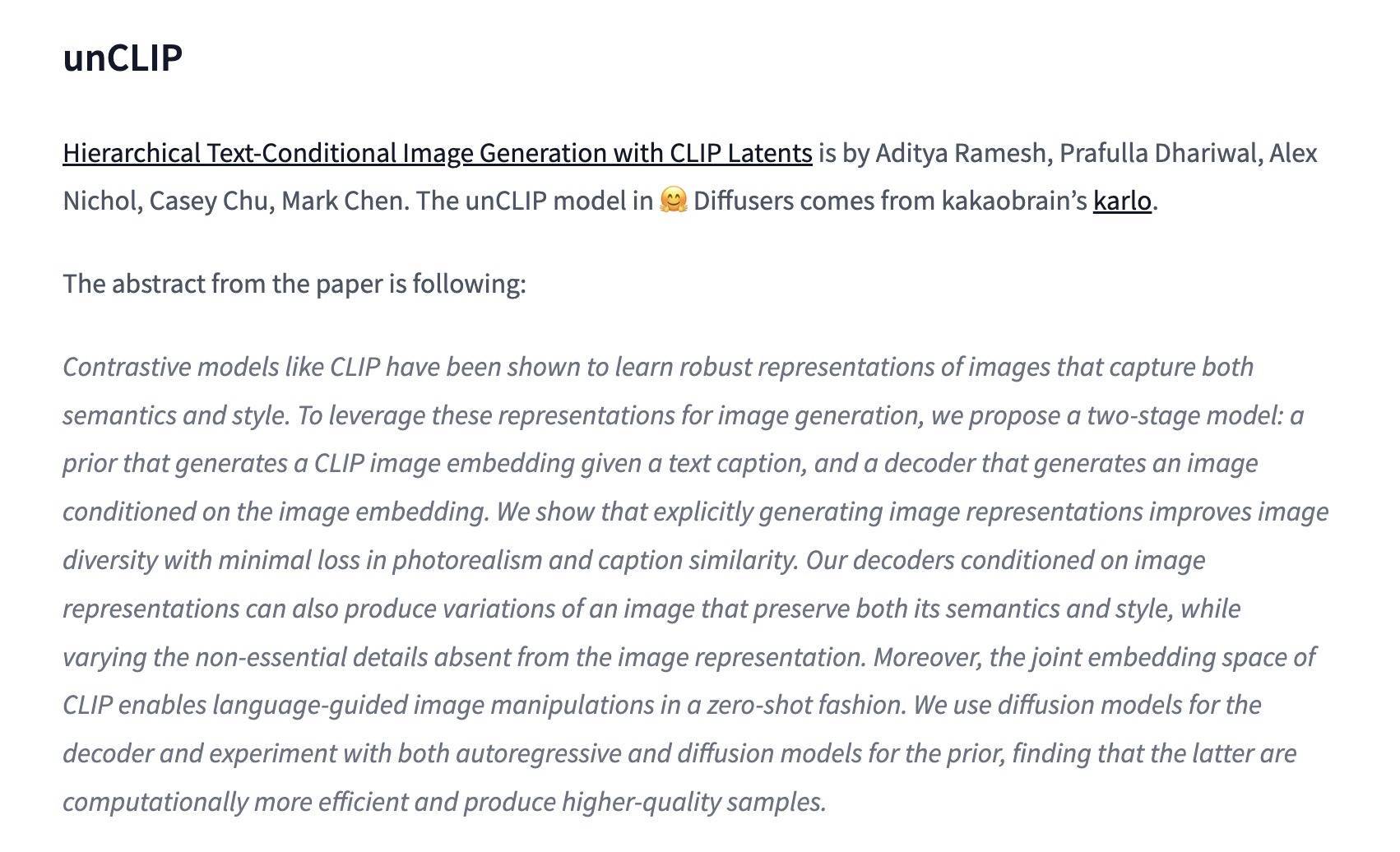 unCLIP

Hierarchical Text-Conditional Image Generation with CLIP Latents is by Aditya Ramesh, Prafulla Dhariwal, Alex Nichol, Casey Chu, Mark Chen. The unCLIP model in 🤗 Diffusers comes from kakaobrain's karlo.

The abstract from the paper is following:

Contrastive models like CLIP have been shown to learn robust representations of images that capture both semantics and style. To leverage these representations for image generation, we propose a two-stage model: a prior that generates a CLIP image embedding given a text caption, and a decoder that generates an image conditioned on the image embedding. We show that explicitly generating image representations improves image diversity with minimal loss in photorealism and caption similarity. Our decoders conditioned on image representations can also produce variations of an image that preserve both its semantics and style, while varying the non-essential details absent from the image representation. Moreover, the joint embedding space of CLIP enables language-guided image manipulations in a zero-shot fashion. We use diffusion models for the decoder and experiment with both autoregressive and diffusion models for the prior, finding that the latter are computationally more efficient and produce higher-quality samples.